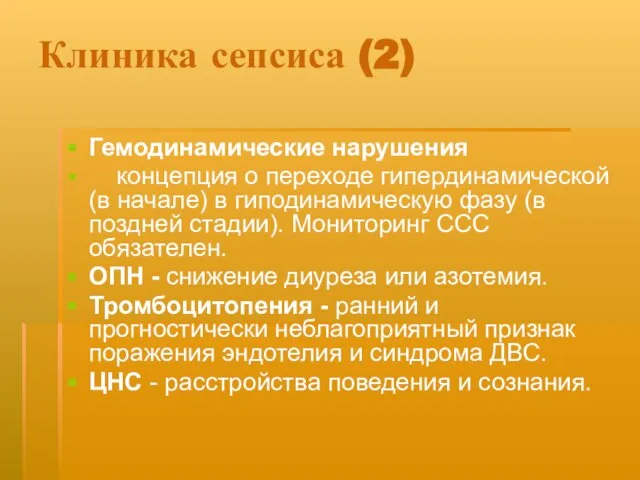 Клиника сепсиса (2)

Гемодинамические нарушения

концепция о переходе гипердинамической (в начале) в гиподинамическую фазу (в поздней стадии). Мониторинг ССС обязателен.

ОПН - снижение диуреза или азотемия.

Тромбоцитопения - ранний и прогностически неблагоприятный признак поражения эндотелия и синдрома ДВС.

ЦНС - расстройства поведения и сознания.